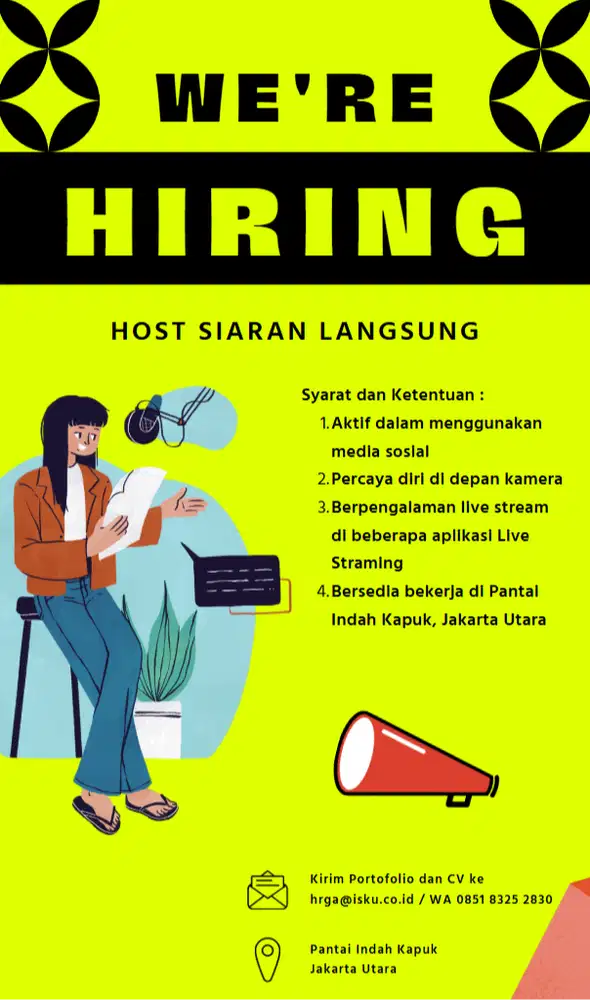 WE'RE
HIRING

HOST SIARAN LANGSUNG

Syarat dan Ketentuan :
1. Aktif dalam menggunakan media sosial
2. Percaya diri di depan kamera
3. Berpengalaman live stream di beberapa aplikasi Live Straming
4. Bersedia bekerja di Pantai Indah Kapuk, Jakarta Utara

Kirim Portofolio dan CV ke hrga@isku.co.id / WA 0851 8325 2830

Pantai Indah Kapuk
Jakarta Utara